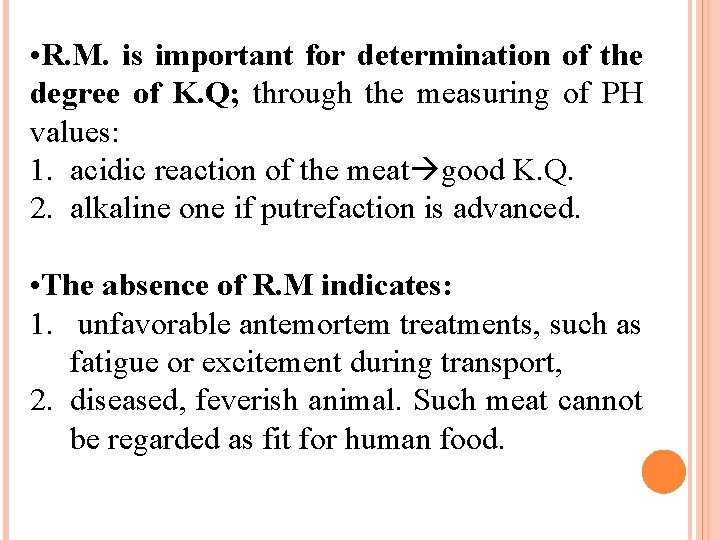 •R.M. is important for determination of the degree of K.Q; through the measuring of PH values:
1. acidic reaction of the meat→good K.Q.
2. alkaline one if putrefaction is advanced.

•The absence of R.M indicates:
1. unfavorable antemortem treatments, such as fatigue or excitement during transport,
2. diseased, feverish animal. Such meat cannot be regarded as fit for human food.